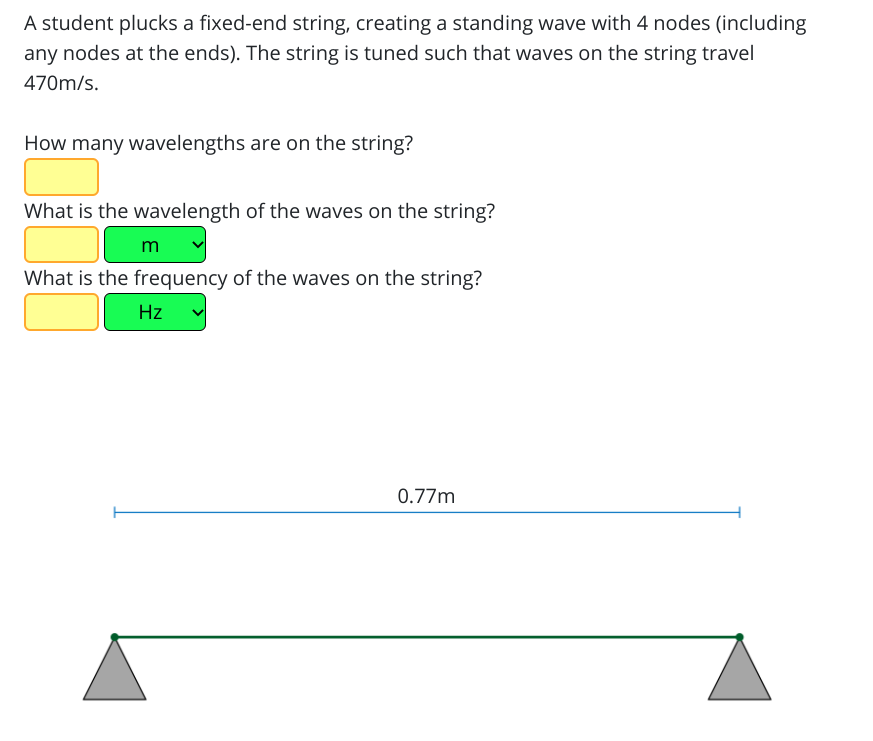 A student plucks a fixed-end string, creating a standing wave with 4 nodes (including any nodes at the ends). The string is tuned such that waves on the string travel 470m/s.

How many wavelengths are on the string?

What is the wavelength of the waves on the string?

m

What is the frequency of the waves on the string?

Hz

0.77m